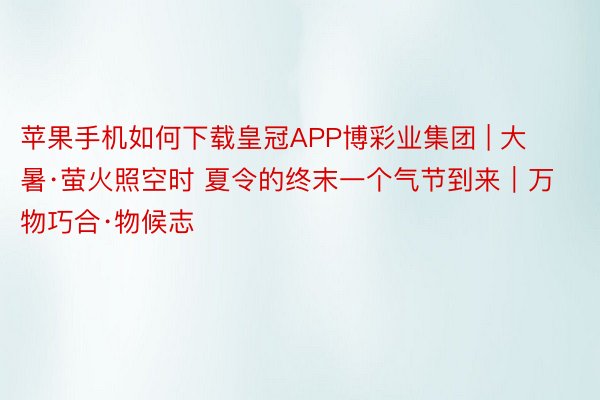 苹果手机如何下载皇冠APP博彩业集团 | 大暑·萤火照空时 夏令的终末一个气节到来 | 万物巧合·物候志